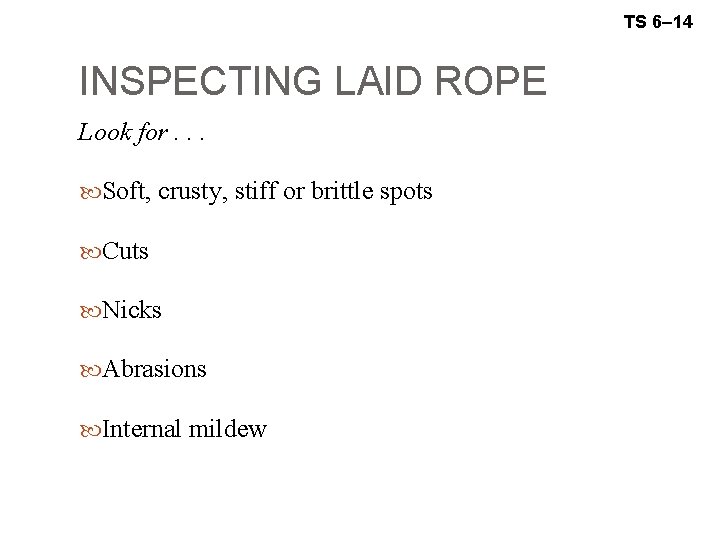 TS 6–14

INSPECTING LAID ROPE

Look for . . .

• Soft, crusty, stiff or brittle spots

• Cuts

• Nicks

• Abrasions

• Internal mildew